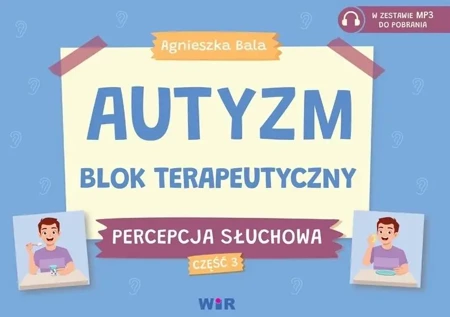 W ZESTAWIE MP3
DO POBRANIA

Agnieszka Bala

AUTYZM

BLOK TERAPEUTYCZNY

PERCEPCJA SŁUCHOWA

CZĘŚĆ 3

WIR